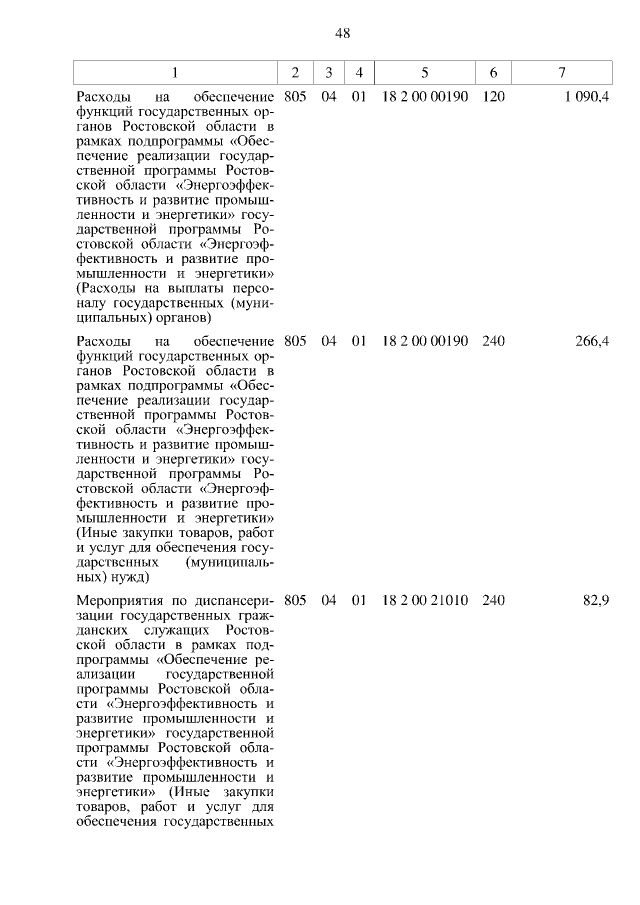 48

| 1 | 2 | 3 | 4 | 5 | 6 | 7 |
|---|---|---|---|---|---|---|
| Расходы на обеспечение функций государственных органов Ростовской области в рамках подпрограммы «Обеспечение реализации государственной программы Ростовской области «Энергоэффективность и развитие промышленности и энергетики» государственной программы Ростовской области «Энергоэффективность и развитие промышленности и энергетики» (Расходы на выплаты персоналу государственных (муниципальных) органов) | 805 | 04 | 01 | 18 2 00 00190 | 120 | 1 090,4 |
| Расходы на обеспечение функций государственных органов Ростовской области в рамках подпрограммы «Обеспечение реализации государственной программы Ростовской области «Энергоэффективность и развитие промышленности и энергетики» государственной программы Ростовской области «Энергоэффективность и развитие промышленности и энергетики» (Иные закупки товаров, работ и услуг для обеспечения государственных (муниципальных) нужд) | 805 | 04 | 01 | 18 2 00 00190 | 240 | 266,4 |
| Мероприятия по диспансеризации государственных гражданских служащих Ростовской области в рамках подпрограммы «Обеспечение реализации государственной программы Ростовской области «Энергоэффективность и развитие промышленности и энергетики» государственной программы Ростовской области «Энергоэффективность и развитие промышленности и энергетики» (Иные закупки товаров, работ и услуг для обеспечения государственных | 805 | 04 | 01 | 18 2 00 21010 | 240 | 82,9 |